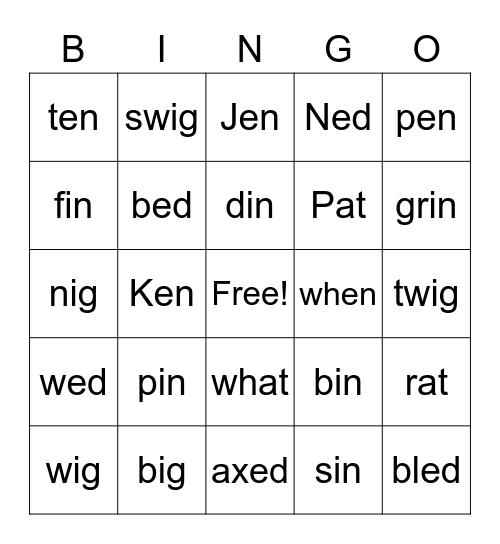 | B | I | N | G | O |
|---|---|---|---|---|
| ten | swig | Jen | Ned | pen |
| fin | bed | din | Pat | grin |
| nig | Ken | Free! | when | twig |
| wed | pin | what | bin | rat |
| wig | big | axed | sin | bled |